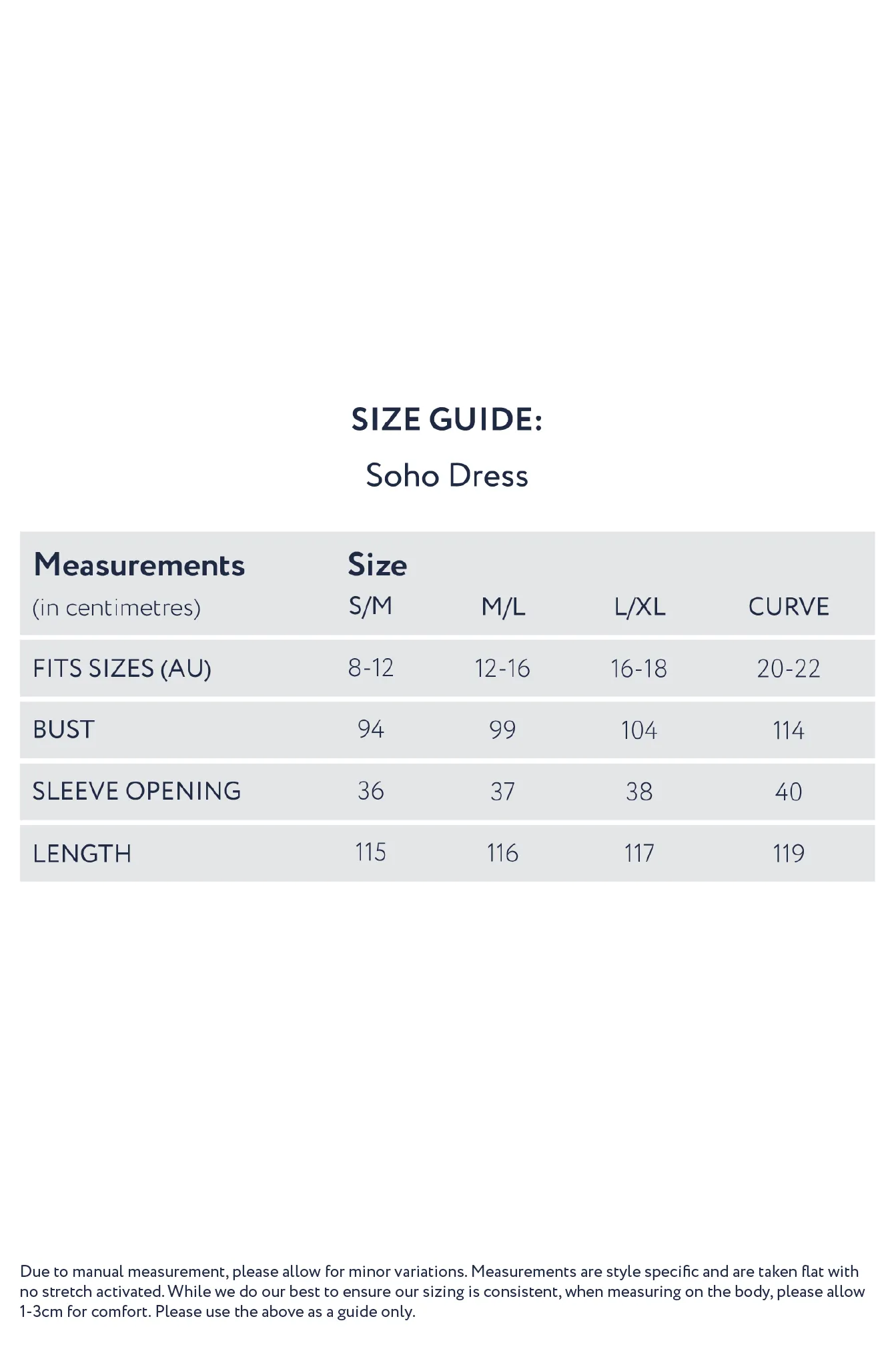 SIZE GUIDE:

Soho Dress

| Measurements (in centimetres) | Size S/M | M/L | L/XL | CURVE |
|---|---|---|---|---|
| FITS SIZES (AU) | 8-12 | 12-16 | 16-18 | 20-22 |
| BUST | 94 | 99 | 104 | 114 |
| SLEEVE OPENING | 36 | 37 | 38 | 40 |
| LENGTH | 115 | 116 | 117 | 119 |

Due to manual measurement, please allow for minor variations. Measurements are style specific and are taken flat with no stretch activated. While we do our best to ensure our sizing is consistent, when measuring on the body, please allow 1-3cm for comfort. Please use the above as a guide only.